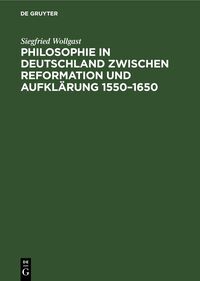 DE GRUYTER

Siegfried Wollgast

PHILOSOPHIE IN DEUTSCHLAND ZWISCHEN REFORMATION UND AUFKLÄRUNG 1550–1650

DE G